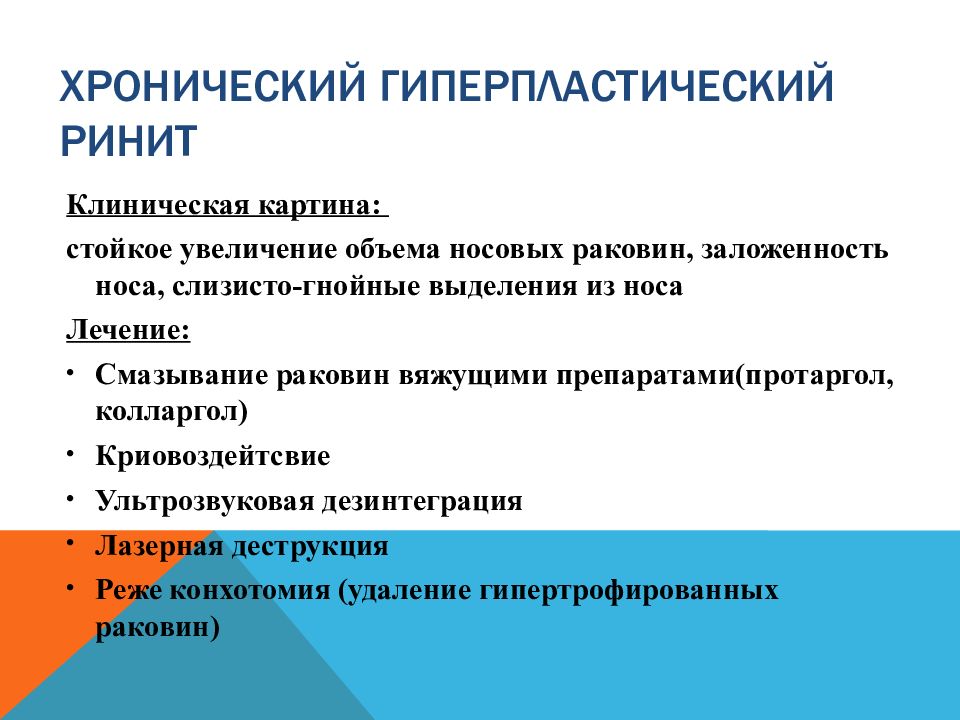 ХРОНИЧЕСКИЙ ГИПЕРПЛАСТИЧЕСКИЙ РИНИТ

Клиническая картина:

стойкое увеличение объема носовых раковин, заложенность носа, слизисто-гнойные выделения из носа

Лечение:

• Смазывание раковин вяжущими препаратами(протаргол, колларгол)
• Криовоздейтсвие
• Ультрозвуковая дезинтеграция
• Лазерная деструкция
• Реже конхотомия (удаление гипертрофированных раковин)